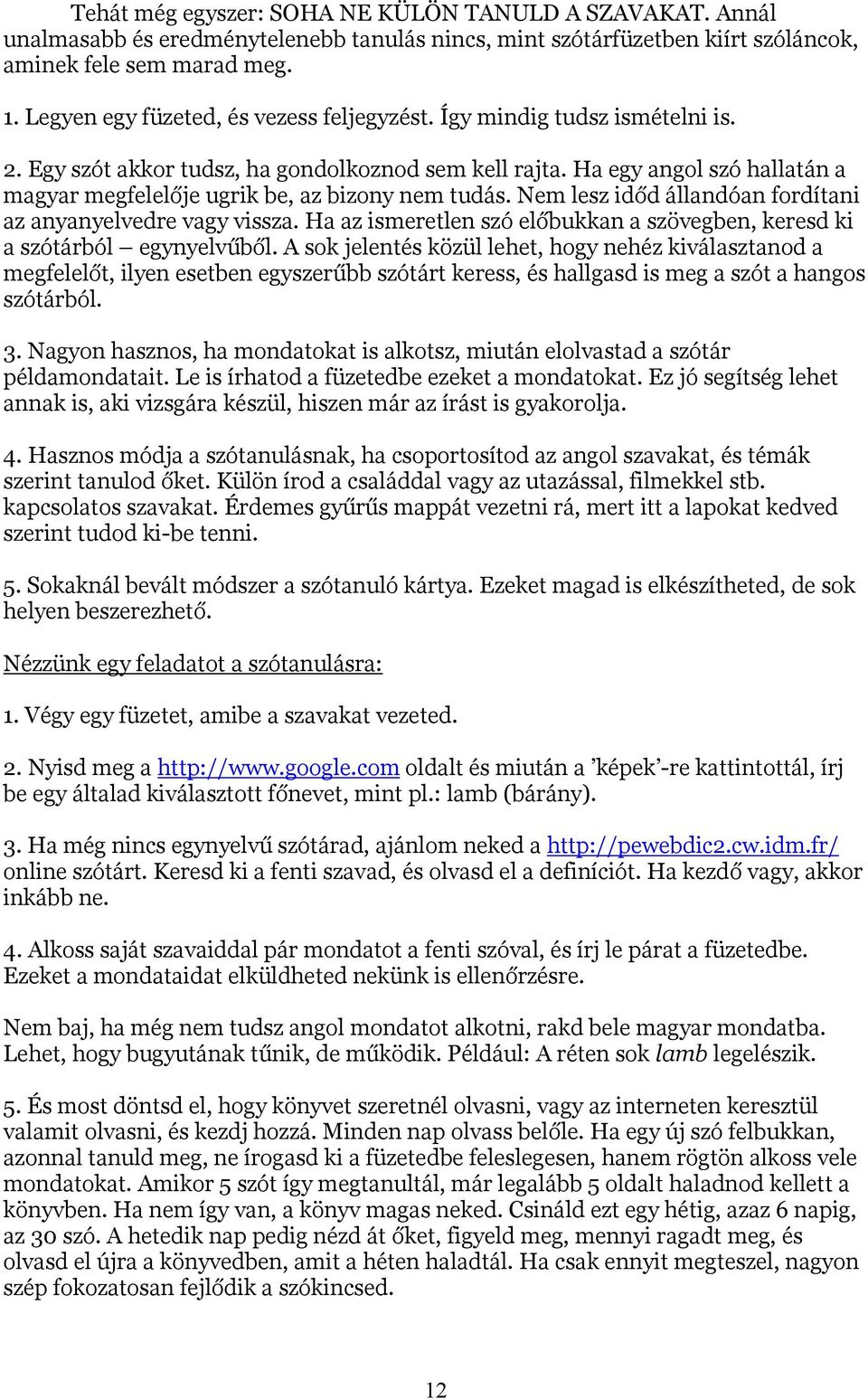 Tehát még egyszer: SOHA NE KÜLÖN TANULD A SZAVAKAT. Annál unalmasabb és eredménytelenebb tanulás nincs, mint szótárfüzetben kiírt szóláncok, aminek fele sem marad meg.

1. Legyen egy füzeted, és vezess feljegyzést. Így mindig tudsz ismételni is.

2. Egy szót akkor tudsz, ha gondolkoznod sem kell rajta. Ha egy angol szó hallatán a magyar megfelelője ugrik be, az bizony nem tudás. Nem lesz időd állandóan fordítani az anyanyelvedre vagy vissza. Ha az ismeretlen szó előbukkan a szövegben, keresd ki a szótárból – egynyelvűből. A sok jelentés közül lehet, hogy nehéz kiválasztanod a megfelelőt, ilyen esetben egyszerűbb szótárt keress, és hallgasd is meg a szót a hangos szótárból.

3. Nagyon hasznos, ha mondatokat is alkotsz, miután elolvastad a szótár példamondatait. Le is írhatod a füzetedbe ezeket a mondatokat. Ez jó segítség lehet annak is, aki vizsgára készül, hiszen már az írást is gyakorolja.

4. Hasznos módja a szótanulásnak, ha csoportosítod az angol szavakat, és témák szerint tanulod őket. Külön írod a családdal vagy az utazással, filmekkel stb. kapcsolatos szavakat. Érdemes gyűrűs mappát vezetni rá, mert itt a lapokat kedved szerint tudod ki-be tenni.

5. Sokaknál bevált módszer a szótanuló kártya. Ezeket magad is elkészítheted, de sok helyen beszerezhető.

Nézzünk egy feladatot a szótanulásra:

1. Végy egy füzetet, amibe a szavakat vezeted.

2. Nyisd meg a http://www.google.com oldalt és miután a ’képek’-re kattintottál, írj be egy általad kiválasztott főnevet, mint pl.: lamb (bárány).

3. Ha még nincs egynyelvű szótárad, ajánlom neked a http://pewebdic2.cw.idm.fr/ online szótárt. Keresd ki a fenti szavad, és olvasd el a definíciót. Ha kezdő vagy, akkor inkább ne.

4. Alkoss saját szavaiddal pár mondatot a fenti szóval, és írj le párat a füzetedbe. Ezeket a mondataidat elküldheted nekünk is ellenőrzésre.

Nem baj, ha még nem tudsz angol mondatot alkotni, rakd bele magyar mondatba. Lehet, hogy bugyutának tűnik, de működik. Például: A réten sok lamb legelészik.

5. És most döntsd el, hogy könyvet szeretnél olvasni, vagy az interneten keresztül valamit olvasni, és kezdj hozzá. Minden nap olvass belőle. Ha egy új szó felbukkan, azonnal tanuld meg, ne írogasd ki a füzetedbe feleslegesen, hanem rögtön alkoss vele mondatokat. Amikor 5 szót így megtanultál, már legalább 5 oldalt haladnod kellett a könyvben. Ha nem így van, a könyv magas neked. Csináld ezt egy hétig, azaz 6 napig, az 30 szó. A hetedik nap pedig nézd át őket, figyeld meg, mennyi ragadt meg, és olvasd el újra a könyvedben, amit a héten haladtál. Ha csak ennyit megteszel, nagyon szép fokozatosan fejlődik a szókincsed.

12